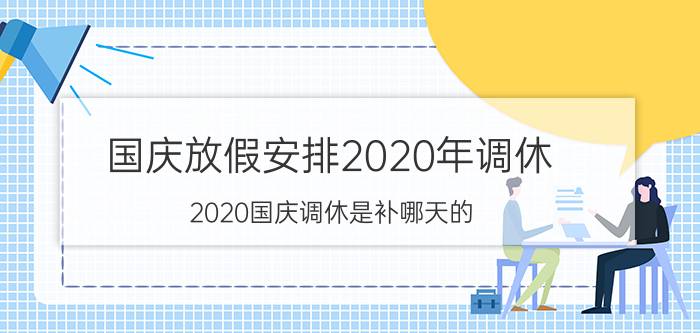 国庆放假安排2020年调休

2020国庆调休是补哪天的